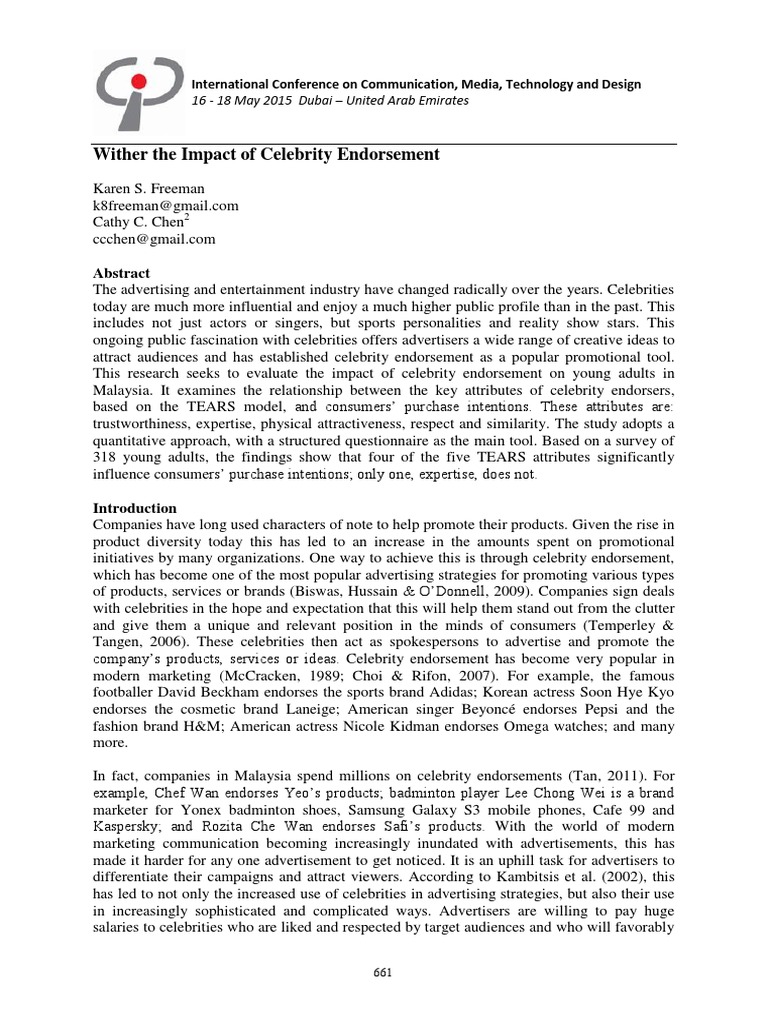 International Conference on Communication, Media, Technology and Design
16 - 18 May 2015 Dubai – United Arab Emirates

Wither the Impact of Celebrity Endorsement

Karen S. Freeman
k8freeman@gmail.com
Cathy C. Chen$^2$
ccchen@gmail.com

Abstract
The advertising and entertainment industry have changed radically over the years. Celebrities today are much more influential and enjoy a much higher public profile than in the past. This includes not just actors or singers, but sports personalities and reality show stars. This ongoing public fascination with celebrities offers advertisers a wide range of creative ideas to attract audiences and has established celebrity endorsement as a popular promotional tool. This research seeks to evaluate the impact of celebrity endorsement on young adults in Malaysia. It examines the relationship between the key attributes of celebrity endorsers, based on the TEARS model, and consumers' purchase intentions. These attributes are: trustworthiness, expertise, physical attractiveness, respect and similarity. The study adopts a quantitative approach, with a structured questionnaire as the main tool. Based on a survey of 318 young adults, the findings show that four of the five TEARS attributes significantly influence consumers' purchase intentions; only one, expertise, does not.

Introduction
Companies have long used characters of note to help promote their products. Given the rise in product diversity today this has led to an increase in the amounts spent on promotional initiatives by many organizations. One way to achieve this is through celebrity endorsement, which has become one of the most popular advertising strategies for promoting various types of products, services or brands (Biswas, Hussain & O'Donnell, 2009). Companies sign deals with celebrities in the hope and expectation that this will help them stand out from the clutter and give them a unique and relevant position in the minds of consumers (Temperley & Tangen, 2006). These celebrities then act as spokespersons to advertise and promote the company's products, services or ideas. Celebrity endorsement has become very popular in modern marketing (McCracken, 1989; Choi & Rifon, 2007). For example, the famous footballer David Beckham endorses the sports brand Adidas; Korean actress Soon Hye Kyo endorses the cosmetic brand Laneige; American singer Beyoncé endorses Pepsi and the fashion brand H&M; American actress Nicole Kidman endorses Omega watches; and many more.

In fact, companies in Malaysia spend millions on celebrity endorsements (Tan, 2011). For example, Chef Wan endorses Yeo's products; badminton player Lee Chong Wei is a brand marketer for Yonex badminton shoes, Samsung Galaxy S3 mobile phones, Cafe 99 and Kaspersky; and Rozita Che Wan endorses Safi's products. With the world of modern marketing communication becoming increasingly inundated with advertisements, this has made it harder for any one advertisement to get noticed. It is an uphill task for advertisers to differentiate their campaigns and attract viewers. According to Kambitsis et al. (2002), this has led to not only the increased use of celebrities in advertising strategies, but also their use in increasingly sophisticated and complicated ways. Advertisers are willing to pay huge salaries to celebrities who are liked and respected by target audiences and who will favorably

661